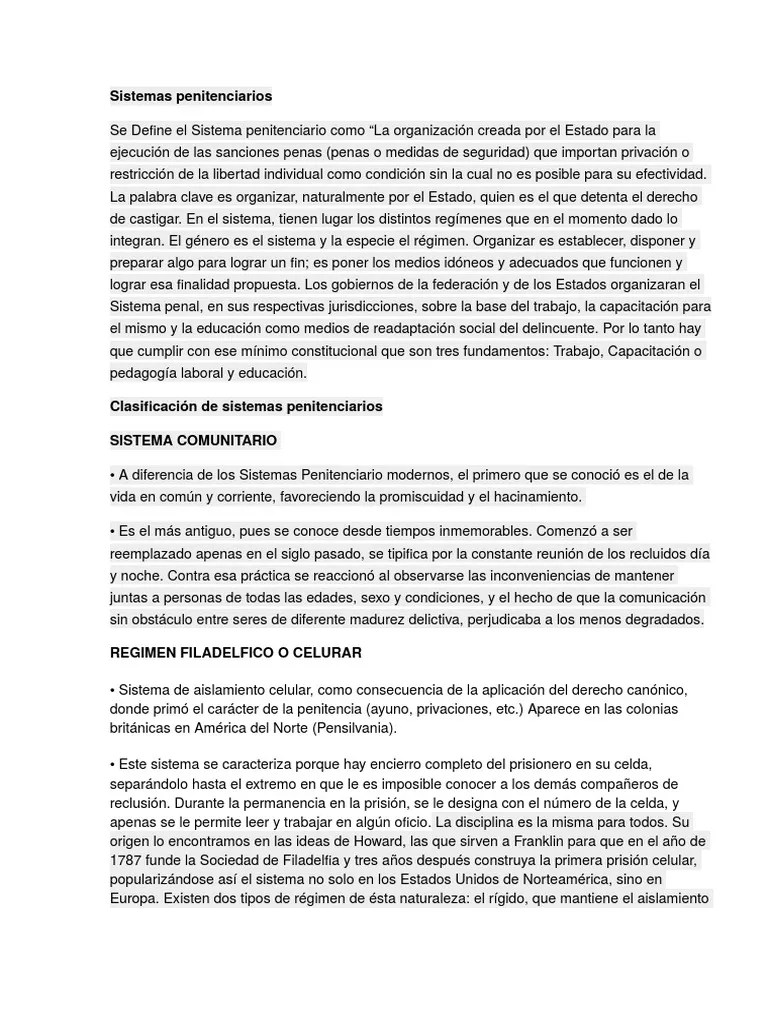 Sistemas penitenciarios

Se Define el Sistema penitenciario como “La organización creada por el Estado para la ejecución de las sanciones penas (penas o medidas de seguridad) que importan privación o restricción de la libertad individual como condición sin la cual no es posible para su efectividad. La palabra clave es organizar, naturalmente por el Estado, quien es el que detenta el derecho de castigar. En el sistema, tienen lugar los distintos regímenes que en el momento dado lo integran. El género es el sistema y la especie el régimen. Organizar es establecer, disponer y preparar algo para lograr un fin; es poner los medios idóneos y adecuados que funcionen y lograr esa finalidad propuesta. Los gobiernos de la federación y de los Estados organizaran el Sistema penal, en sus respectivas jurisdicciones, sobre la base del trabajo, la capacitación para el mismo y la educación como medios de readaptación social del delincuente. Por lo tanto hay que cumplir con ese mínimo constitucional que son tres fundamentos: Trabajo, Capacitación o pedagogía laboral y educación.

Clasificación de sistemas penitenciarios

SISTEMA COMUNITARIO

• A diferencia de los Sistemas Penitenciario modernos, el primero que se conoció es el de la vida en común y corriente, favoreciendo la promiscuidad y el hacinamiento.

• Es el más antiguo, pues se conoce desde tiempos inmemorables. Comenzó a ser reemplazado apenas en el siglo pasado, se tipifica por la constante reunión de los recluidos día y noche. Contra esa práctica se reaccionó al observarse las inconveniencias de mantener juntas a personas de todas las edades, sexo y condiciones, y el hecho de que la comunicación sin obstáculo entre seres de diferente madurez delictiva, perjudicaba a los menos degradados.

REGIMEN FILADELFICO O CELURAR

• Sistema de aislamiento celular, como consecuencia de la aplicación del derecho canónico, donde primó el carácter de la penitencia (ayuno, privaciones, etc.) Aparece en las colonias británicas en América del Norte (Pensilvania).

• Este sistema se caracteriza porque hay encierro completo del prisionero en su celda, separándolo hasta el extremo en que le es imposible conocer a los demás compañeros de reclusión. Durante la permanencia en la prisión, se le designa con el número de la celda, y apenas se le permite leer y trabajar en algún oficio. La disciplina es la misma para todos. Su origen lo encontramos en las ideas de Howard, las que sirven a Franklin para que en el año de 1787 funde la Sociedad de Filadelfia y tres años después construya la primera prisión celular, popularizándose así el sistema no solo en los Estados Unidos de Norteamérica, sino en Europa. Existen dos tipos de régimen de ésta naturaleza: el rígido, que mantiene el aislamiento